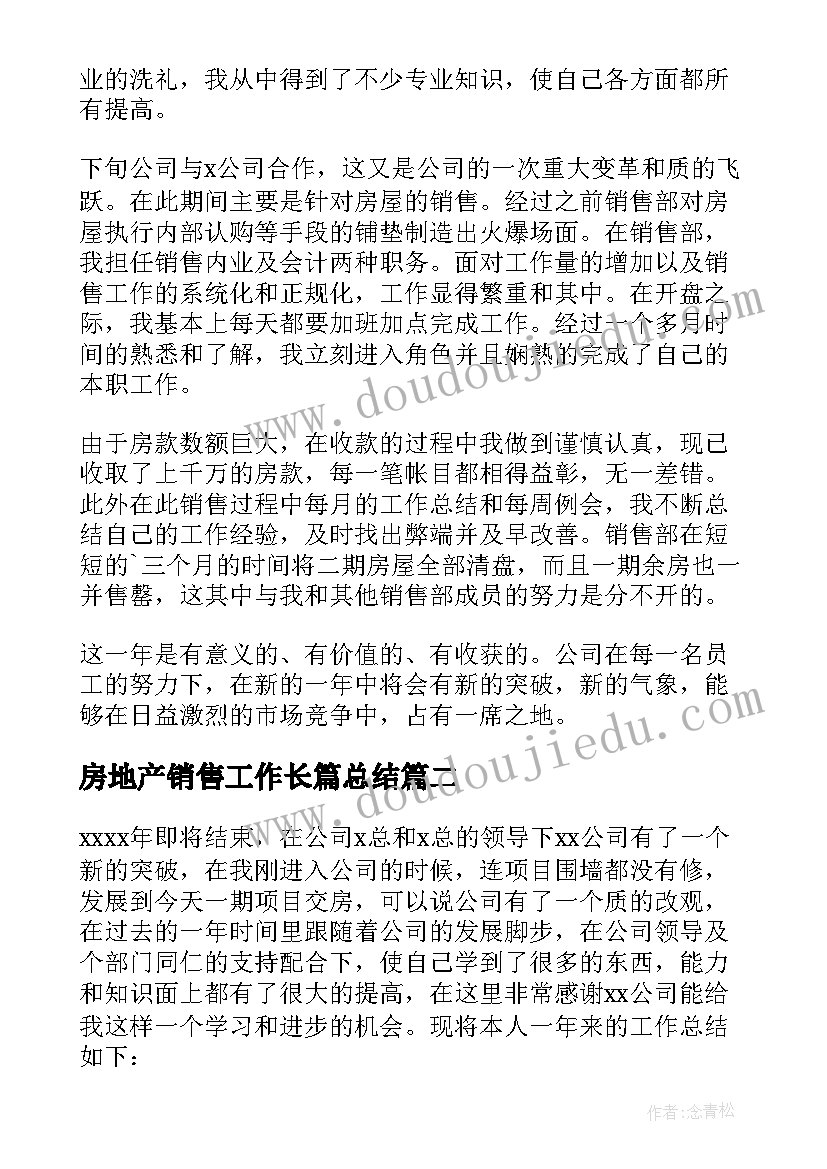 业的洗礼，我从中得到了不少专业知识，使自己各方面都所有提高。

下旬公司与x公司合作，这又是公司的一次重大变革和质的飞跃。在此期间主要是针对房屋的销售。经过之前销售部对房屋执行内部认购等手段的铺垫制造出火爆场面。在销售部，我担任销售内业及会计两种职务。面对工作量的增加以及销售工作的系统化和正规化，工作显得繁重和其中。在开盘之际，我基本上每天都要加班加点完成工作。经过一个多月时间的熟悉和了解，我立刻进入角色并且娴熟的完成了自己的本职工作。

由于房款数额巨大，在收款的过程中我做到谨慎认真，现已收取了上千万的房款，每一笔帐目都相得益彰，无一差错。此外在此销售过程中每月的工作总结和每周例会，我不断总结自己的工作经验，及时找出弊端并及早改善。销售部在短短的`三个月的时间将二期房屋全部清盘，而且一期余房也一并售罄，这其中与我和其他销售部成员的努力是分不开的。

这一年是有意义的、有价值的、有收获的。公司在每一名员工的努力下，在新的一年中将会有新的突破，新的气象，能够在日益激烈的市场竞争中，占有一席之地。

房地产销售工作长篇总结篇二

xxxx年即将结束，在公司x总和x总的领导下xx公司有了一个新的突破，在我刚进入公司的时候，连项目围墙都没有修，发展到今天一期项目交房，可以说公司有了一个质的改观，在过去的一年时间里跟随着公司的发展脚步，在公司领导及个部门同仁的支持配合下，使自己学到了很多的东西，能力和知识面上都有了很大的提高，在这里非常感谢xx公司能给我这样一个学习和进步的机会。现将本人一年来的工作总结如下：

www.doudoujiedu.com

www.doudoujiedu.com

作者：念青松